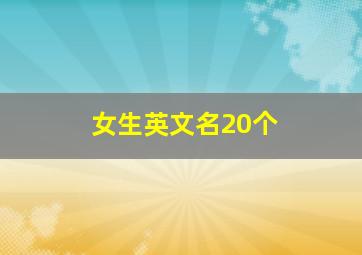 女生英文名20个